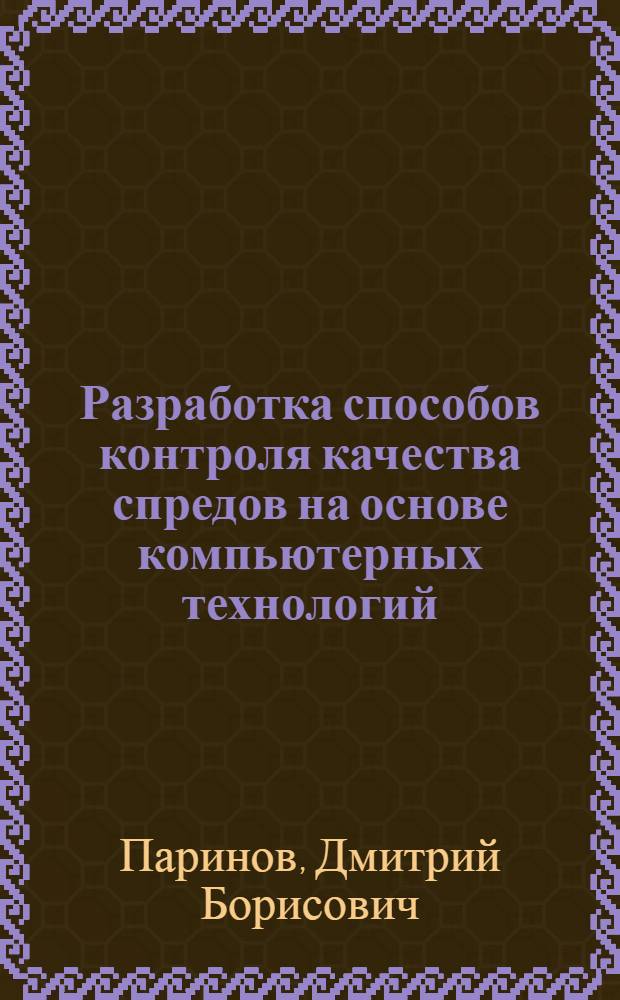 Разработка способов контроля качества спредов на основе компьютерных технологий

Паринов, Дмитрий Борисович